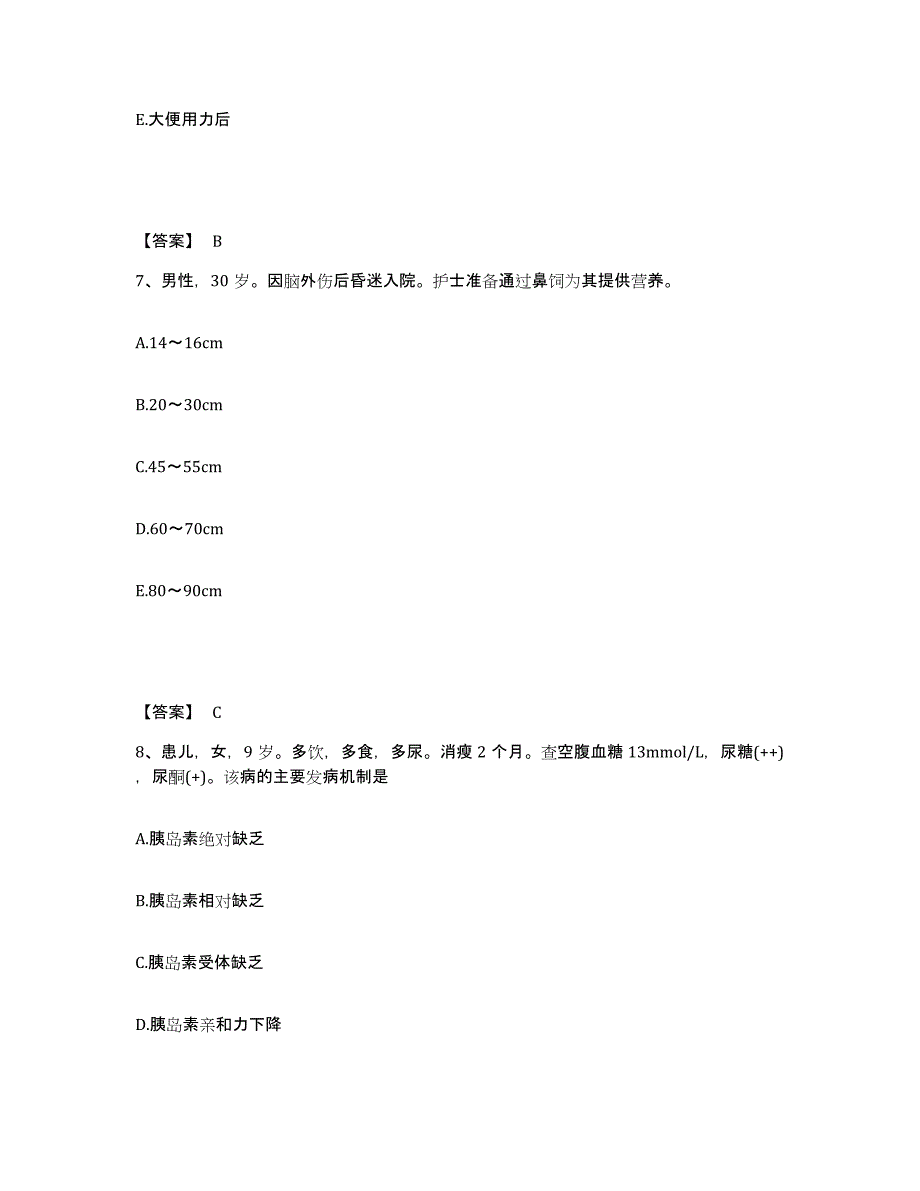 E.大便用力后

【答案】 B

7、男性，30 岁。因脑外伤后昏迷入院。护士准备通过鼻饲为其提供营养。

A.14～16cm

B.20～30cm

C.45～55cm

D.60～70cm

E.80～90cm

【答案】 C

8、患儿，女，9 岁。多饮，多食，多尿。消瘦 2 个月。查空腹血糖 13mmol/L，尿糖(++)，尿酮(+)。该病的主要发病机制是

A.胰岛素绝对缺乏

B.胰岛素相对缺乏

C.胰岛素受体缺乏

D.胰岛素亲和力下降